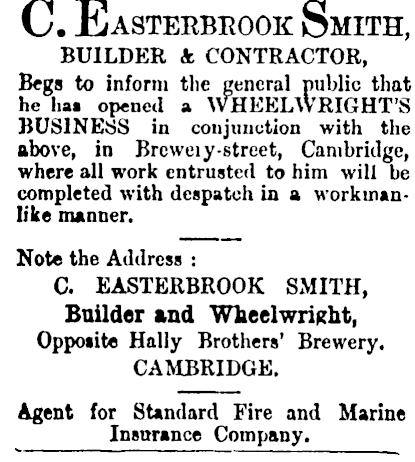 C. EASTERBROOK SMITH,
BUILDER & CONTRACTOR,

Begs to inform the general public that he has opened a WHEELWRIGHT'S BUSINESS in conjunction with the above, in Brewery-street, Cambridge, where all work entrusted to him will be completed with despatch in a workmanlike manner.

Note the Address :
C. EASTERBROOK SMITH,
Builder and Wheelwright,
Opposite Hally Brothers' Brewery.
CAMBRIDGE.

Agent for Standard Fire and Marine Insurance Company.